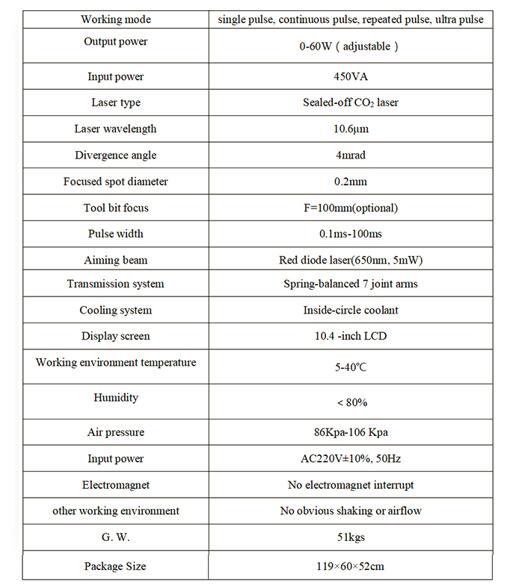 | Working mode | single pulse, continuous pulse, repeated pulse, ultra pulse |
|---|---|
| Output power | 0-60W（adjustable） |
| Input power | 450VA |
| Laser type | Sealed-off $CO_2$ laser |
| Laser wavelength | 10.6μm |
| Divergence angle | 4mrad |
| Focused spot diameter | 0.2mm |
| Tool bit focus | F=100mm(optional) |
| Pulse width | 0.1ms-100ms |
| Aiming beam | Red diode laser(650nm, 5mW) |
| Transmission system | Spring-balanced 7 joint arms |
| Cooling system | Inside-circle coolant |
| Display screen | 10.4 -inch LCD |
| Working environment temperature | 5-40℃ |
| Humidity | < 80% |
| Air pressure | 86Kpa-106 Kpa |
| Input power | AC220V±10%, 50Hz |
| Electromagnet | No electromagnet interrupt |
| other working environment | No obvious shaking or airflow |
| G. W. | 51kgs |
| Package Size | 119×60×52cm |